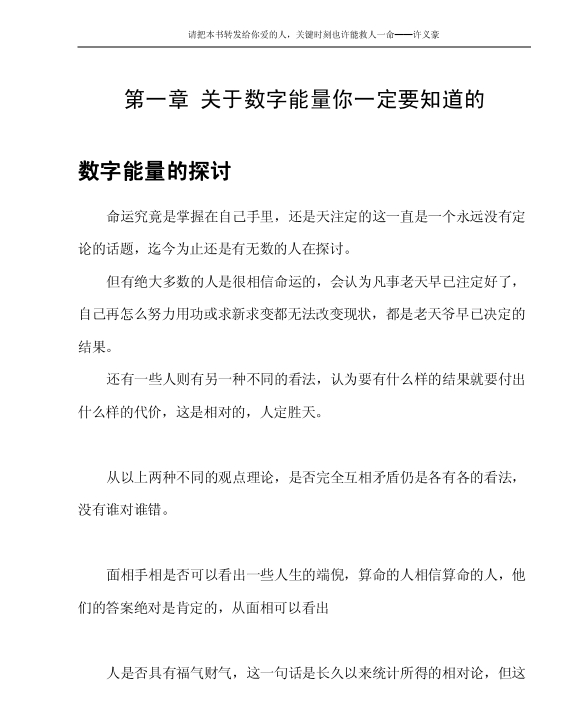 请把本书转发给你爱的人，关键时刻也许能救人一命——许义豪

第一章 关于数字能量你一定要知道的

数字能量的探讨

命运究竟是掌握在自己手里，还是天注定的这一直是一个永远没有定论的话题，迄今为止还是有无数的人在探讨。

但有绝大多数的人是很相信命运的，会认为凡事老天早已注定好了，自己再怎么努力用功或求新求变都无法改变现状，都是老天爷早已决定的结果。

还有一些人则有另一种不同的看法，认为要有什么样的结果就要付出什么样的代价，这是相对的，人定胜天。

从以上两种不同的观点理论，是否完全互相矛盾仍是各有各的看法，没有谁对谁错。

面相手相是否可以看出一些人生的端倪，算命的人相信算命的人，他们的答案绝对是肯定的，从面相可以看出

人是否具有福气财气，这一句话是长久以来统计所得的相对论，但这